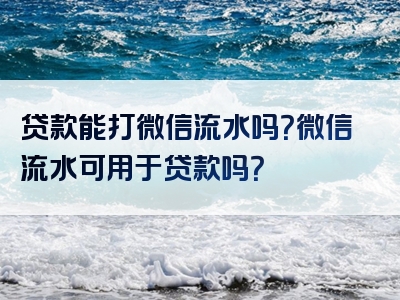 贷款能打微信流水吗?微信流水可用于贷款吗?